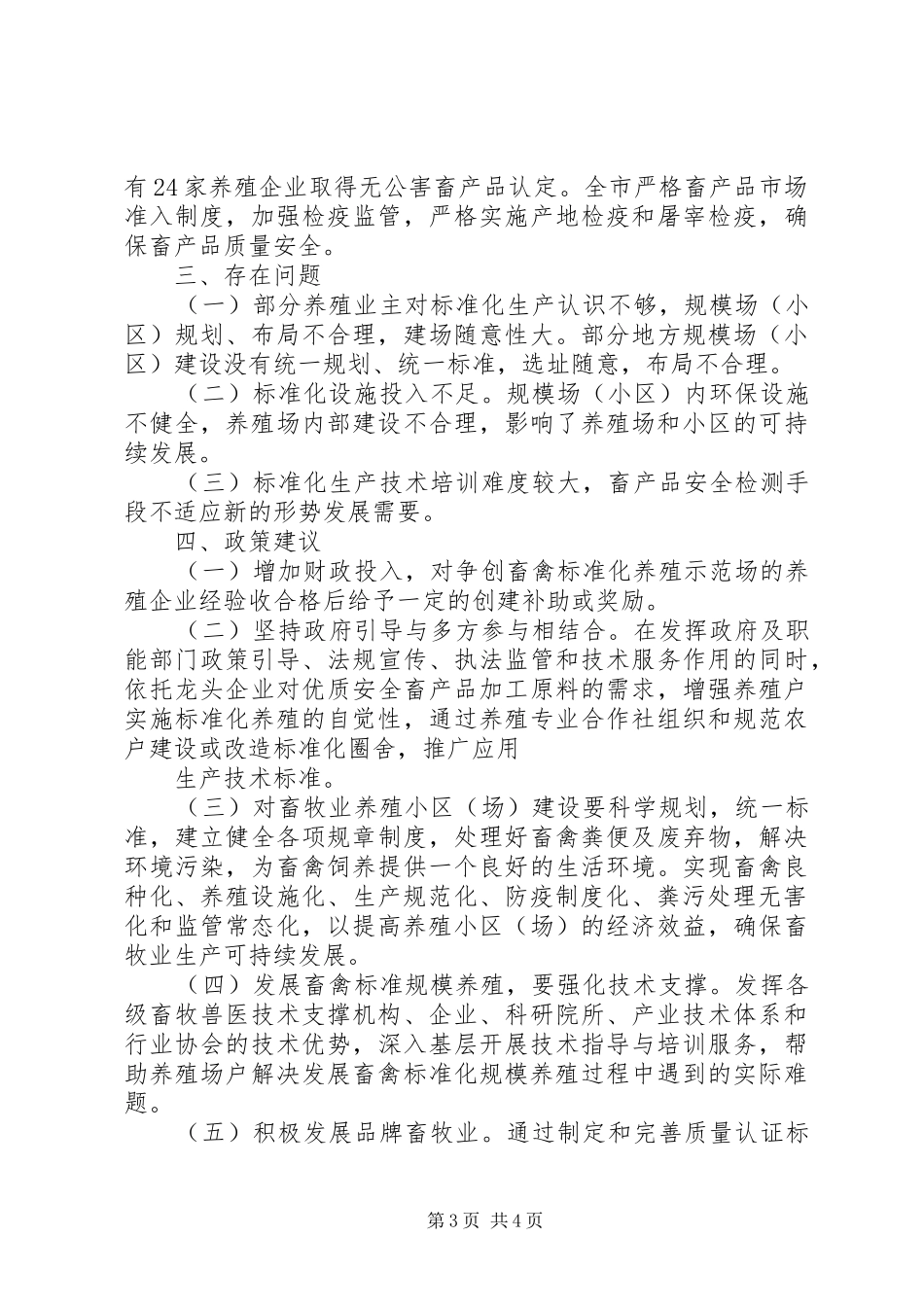 有24家养殖企业取得无公害畜产品认定。全市严格畜产品市场准入制度，加强检疫监管，严格实施产地检疫和屠宰检疫，确保畜产品质量安全。

三、存在问题

（一）部分养殖业主对标准化生产认识不够，规模场（小区）规划、布局不合理，建场随意性大。部分地方规模场（小区）建设没有统一规划、统一标准，选址随意，布局不合理。

（二）标准化设施投入不足。规模场（小区）内环保设施不健全，养殖场内部建设不合理，影响了养殖场和小区的可持续发展。

（三）标准化生产技术培训难度较大，畜产品安全检测手段不适应新的形势发展需要。

四、政策建议

（一）增加财政投入，对争创畜禽标准化养殖示范场的养殖企业经验收合格后给予一定的创建补助或奖励。

（二）坚持政府引导与多方参与相结合。在发挥政府及职能部门政策引导、法规宣传、执法监管和技术服务作用的同时，依托龙头企业对优质安全畜产品加工原料的需求，增强养殖户实施标准化养殖的自觉性，通过养殖专业合作社组织和规范农户建设或改造标准化圈舍，推广应用

生产技术标准。

（三）对畜牧业养殖小区（场）建设要科学规划，统一标准，建立健全各项规章制度，处理好畜禽粪便及废弃物，解决环境污染，为畜禽饲养提供一个良好的生活环境。实现畜禽良种化、养殖设施化、生产规范化、防疫制度化、粪污处理无害化和监管常态化，以提高养殖小区（场）的经济效益，确保畜牧业生产可持续发展。

（四）发展畜禽标准规模养殖，要强化技术支撑。发挥各级畜牧兽医技术支撑机构、企业、科研院所、产业技术体系和行业协会的技术优势，深入基层开展技术指导与培训服务，帮助养殖场户解决发展畜禽标准化规模养殖过程中遇到的实际难题。

（五）积极发展品牌畜牧业。通过制定和完善质量认证标

第3页 共4页